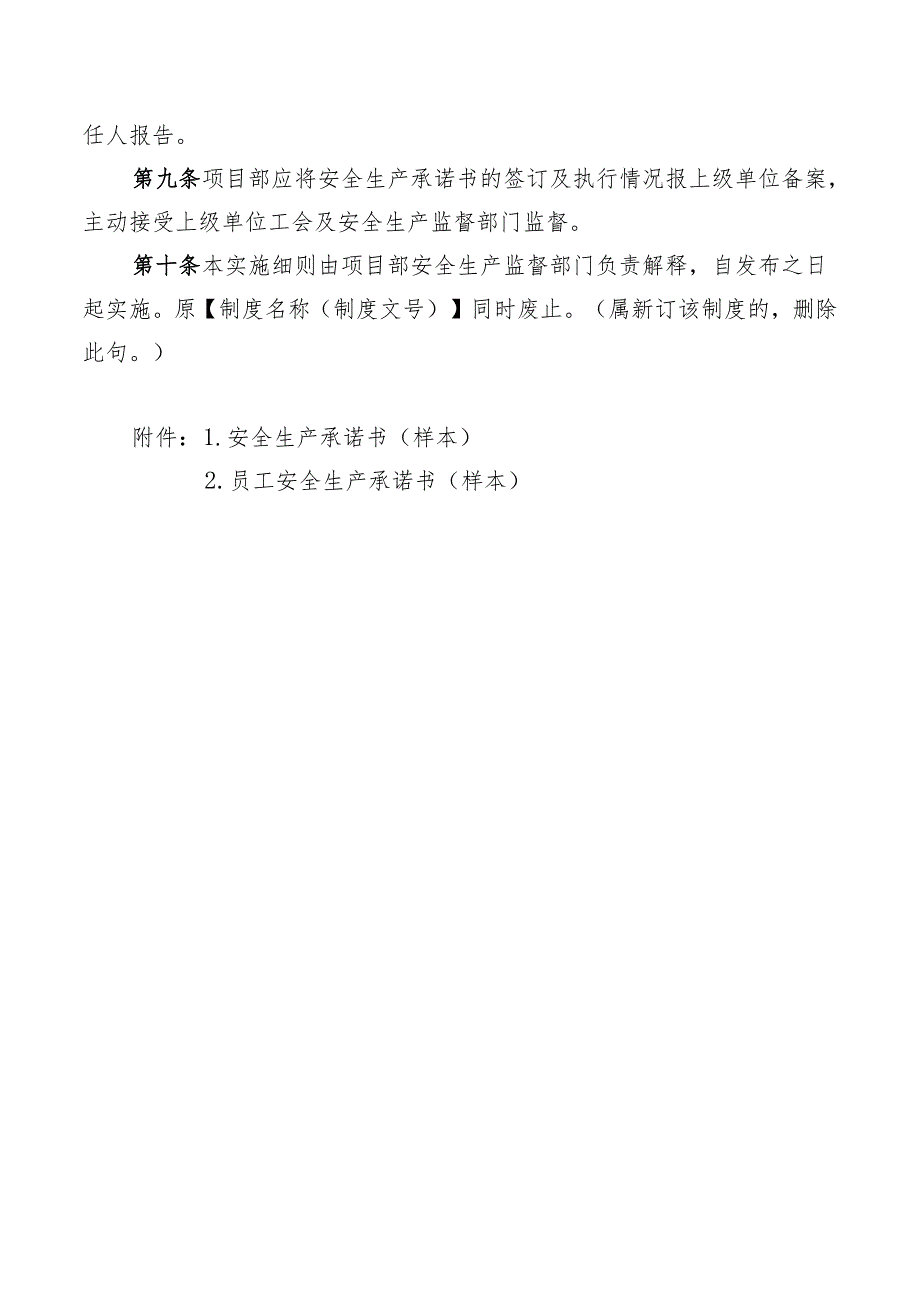 任人报告。

第九条项目部应将安全生产承诺书的签订及执行情况报上级单位备案，主动接受上级单位工会及安全生产监督部门监督。

第十条本实施细则由项目部安全生产监督部门负责解释，自发布之日起实施。原【制度名称（制度文号）】同时废止。（属新订该制度的，删除此句。）

附件：1.安全生产承诺书（样本）
2.员工安全生产承诺书（样本）